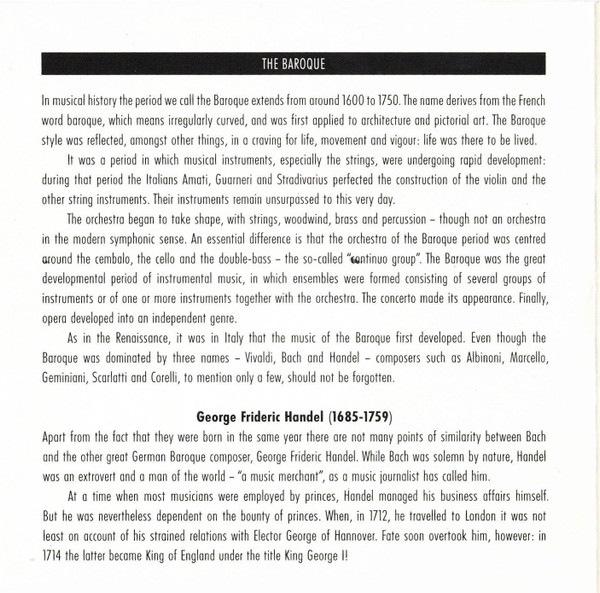 THE BAROQUE

In musical history the period we call the Baroque extends from around 1600 to 1750. The name derives from the French word baroque, which means irregularly curved, and was first applied to architecture and pictorial art. The Baroque style was reflected, amongst other things, in a craving for life, movement and vigour: life was there to be lived.

It was a period in which musical instruments, especially the strings, were undergoing rapid development: during that period the Italians Amati, Guarneri and Stradivarius perfected the construction of the violin and the other string instruments. Their instruments remain unsurpassed to this very day.

The orchestra began to take shape, with strings, woodwind, brass and percussion – though not an orchestra in the modern symphonic sense. An essential difference is that the orchestra of the Baroque period was centred around the cembalo, the cello and the double-bass – the so-called "continuo group". The Baroque was the great developmental period of instrumental music, in which ensembles were formed consisting of several groups of instruments or of one or more instruments together with the orchestra. The concerto made its appearance. Finally, opera developed into an independent genre.

As in the Renaissance, it was in Italy that the music of the Baroque first developed. Even though the Baroque was dominated by three names – Vivaldi, Bach and Handel – composers such as Albinoni, Marcello, Geminiani, Scarlatti and Corelli, to mention only a few, should not be forgotten.

George Frideric Handel (1685-1759)

Apart from the fact that they were born in the same year there are not many points of similarity between Bach and the other great German Baroque composer, George Frideric Handel. While Bach was solemn by nature, Handel was an extrovert and a man of the world – "a music merchant", as a music journalist has called him.

At a time when most musicians were employed by princes, Handel managed his business affairs himself. But he was nevertheless dependent on the bounty of princes. When, in 1712, he travelled to London it was not least on account of his strained relations with Elector George of Hannover. Fate soon overtook him, however: in 1714 the latter became King of England under the title King George I!